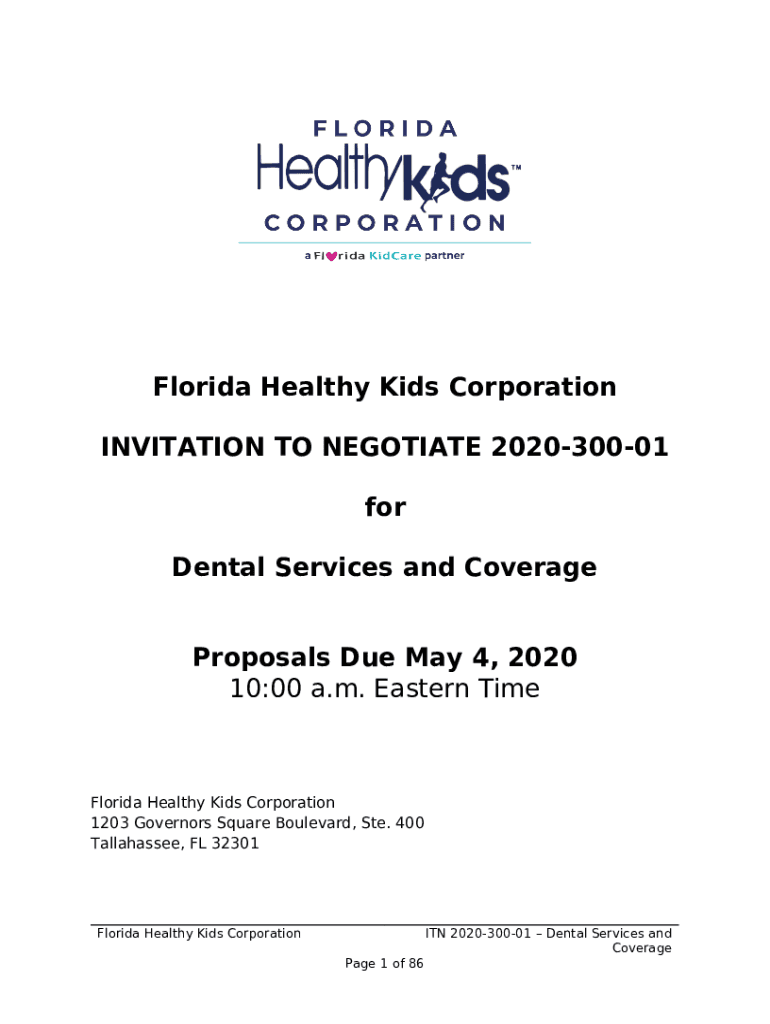 FLORIDA
Healthy kids™
CORPORATION
a Florida KidCare partner

Florida Healthy Kids Corporation

INVITATION TO NEGOTIATE 2020-300-01

for

Dental Services and Coverage

Proposals Due May 4, 2020
10:00 a.m. Eastern Time

Florida Healthy Kids Corporation
1203 Governors Square Boulevard, Ste. 400
Tallahassee, FL 32301

Florida Healthy Kids Corporation

ITN 2020-300-01 – Dental Services and Coverage

Page 1 of 86